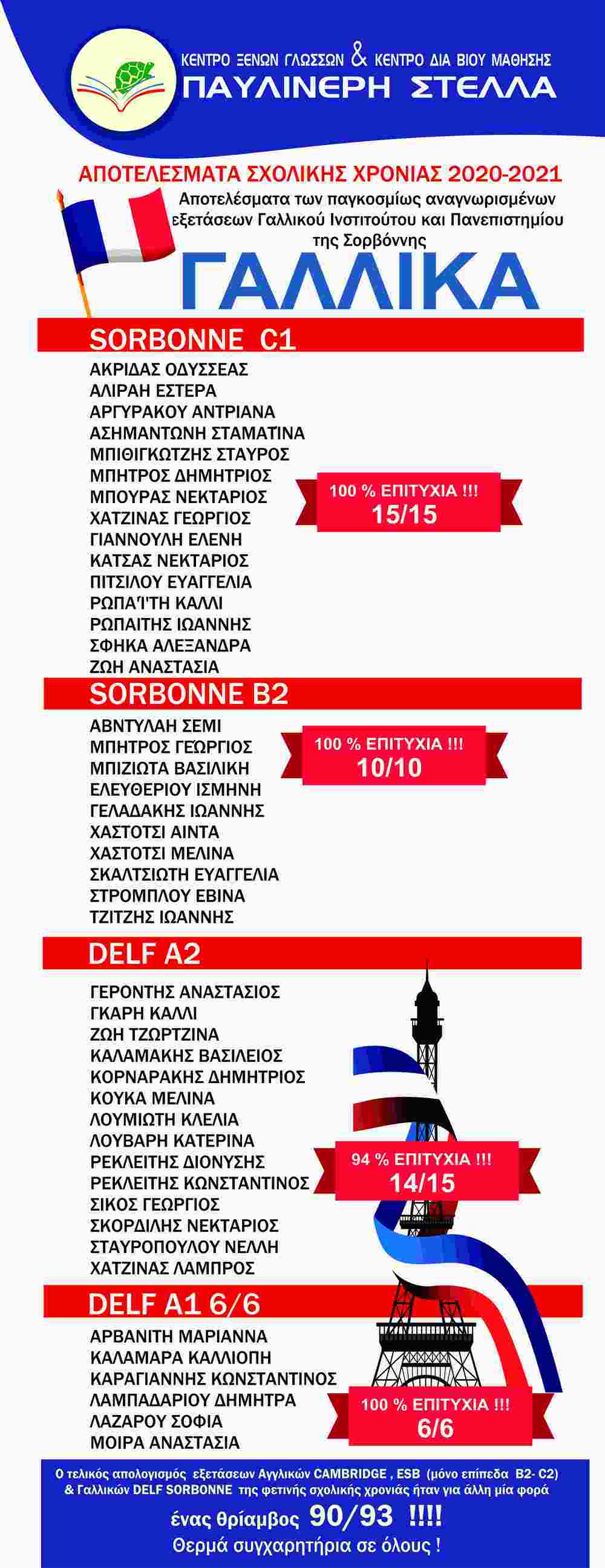 ΚΕΝΤΡΟ ΞΕΝΩΝ ΓΛΩΣΣΩΝ & ΚΕΝΤΡΟ ΔΙΑ ΒΙΟΥ ΜΑΘΗΣΗΣ
ΠΑΥΛΙΝΕΡΗ ΣΤΕΛΛΑ

ΑΠΟΤΕΛΕΣΜΑΤΑ ΣΧΟΛΙΚΗΣ ΧΡΟΝΙΑΣ 2020-2021
Αποτελέσματα των παγκοσμίως αναγνωρισμένων εξετάσεων Γαλλικού Ινστιτούτου και Πανεπιστημίου της Σορβόννης

ΓΑΛΛΙΚΑ

SORBONNE C1
ΑΚΡΙΔΑΣ ΟΔΥΣΣΕΑΣ
ΑΛΙΡΑΗ ΕΣΤΕΡΑ
ΑΡΓΥΡΑΚΟΥ ΑΝΤΡΙΑΝΑ
ΑΣΗΜΑΝΤΩΝΗ ΣΤΑΜΑΤΙΝΑ
ΜΠΙΘΙΓΚΩΤΖΗΣ ΣΤΑΥΡΟΣ
ΜΠΗΤΡΟΣ ΔΗΜΗΤΡΙΟΣ
ΜΠΟΥΡΑΣ ΝΕΚΤΑΡΙΟΣ
ΧΑΤΖΙΝΑΣ ΓΕΩΡΓΙΟΣ
ΓΙΑΝΝΟΥΛΗ ΕΛΕΝΗ
ΚΑΤΣΑΣ ΝΕΚΤΑΡΙΟΣ
ΠΙΤΣΙΛΟΥ ΕΥΑΓΓΕΛΙΑ
ΡΩΠΑΪΤΗ ΚΑΛΛΙ
ΡΩΠΑΙΤΗΣ ΙΩΑΝΝΗΣ
ΣΦΗΚΑ ΑΛΕΞΑΝΔΡΑ
ΖΩΗ ΑΝΑΣΤΑΣΙΑ

100 % ΕΠΙΤΥΧΙΑ !!!
15/15

SORBONNE B2
ΑΒΝΤΥΛΑΗ ΣΕΜΙ
ΜΠΗΤΡΟΣ ΓΕΩΡΓΙΟΣ
ΜΠΙΖΙΩΤΑ ΒΑΣΙΛΙΚΗ
ΕΛΕΥΘΕΡΙΟΥ ΙΣΜΗΝΗ
ΓΕΛΑΔΑΚΗΣ ΙΩΑΝΝΗΣ
ΧΑΣΤΟΤΣΙ ΑΙΝΤΑ
ΧΑΣΤΟΤΣΙ ΜΕΛΙΝΑ
ΣΚΑΛΤΣΙΩΤΗ ΕΥΑΓΓΕΛΙΑ
ΣΤΡΟΜΠΛΟΥ ΕΒΙΝΑ
ΤΖΙΤΖΗΣ ΙΩΑΝΝΗΣ

100 % ΕΠΙΤΥΧΙΑ !!!
10/10

DELF A2
ΓΕΡΟΝΤΗΣ ΑΝΑΣΤΑΣΙΟΣ
ΓΚΑΡΗ ΚΑΛΛΙ
ΖΩΗ ΤΖΩΡΤΖΙΝΑ
ΚΑΛΑΜΑΚΗΣ ΒΑΣΙΛΕΙΟΣ
ΚΟΡΝΑΡΑΚΗΣ ΔΗΜΗΤΡΙΟΣ
ΚΟΥΚΑ ΜΕΛΙΝΑ
ΛΟΥΜΙΩΤΗ ΚΛΕΛΙΑ
ΛΟΥΒΑΡΗ ΚΑΤΕΡΙΝΑ
ΡΕΚΛΕΙΤΗΣ ΔΙΟΝΥΣΗΣ
ΡΕΚΛΕΙΤΗΣ ΚΩΝΣΤΑΝΤΙΝΟΣ
ΣΙΚΟΣ ΓΕΩΡΓΙΟΣ
ΣΚΟΡΔΙΛΗΣ ΝΕΚΤΑΡΙΟΣ
ΣΤΑΥΡΟΠΟΥΛΟΥ ΝΕΛΛΗ
ΧΑΤΖΙΝΑΣ ΛΑΜΠΡΟΣ

94 % ΕΠΙΤΥΧΙΑ !!!
14/15

DELF A1 6/6
ΑΡΒΑΝΙΤΗ ΜΑΡΙΑΝΝΑ
ΚΑΛΑΜΑΡΑ ΚΑΛΛΙΟΠΗ
ΚΑΡΑΓΙΑΝΝΗΣ ΚΩΝΣΤΑΝΤΙΝΟΣ
ΛΑΜΠΑΔΑΡΙΟΥ ΔΗΜΗΤΡΑ
ΛΑΖΑΡΟΥ ΣΟΦΙΑ
ΜΟΙΡΑ ΑΝΑΣΤΑΣΙΑ

100 % ΕΠΙΤΥΧΙΑ !!!
6/6

Ο τελικός απολογισμός εξετάσεων Αγγλικών CAMBRIDGE , ESB (μόνο επίπεδα B2- C2) & Γαλλικών DELF SORBONNE της φετινής σχολικής χρονιάς ήταν για άλλη μία φορά
ένας θρίαμβος 90/93 !!!!
Θερμά συγχαρητήρια σε όλους !